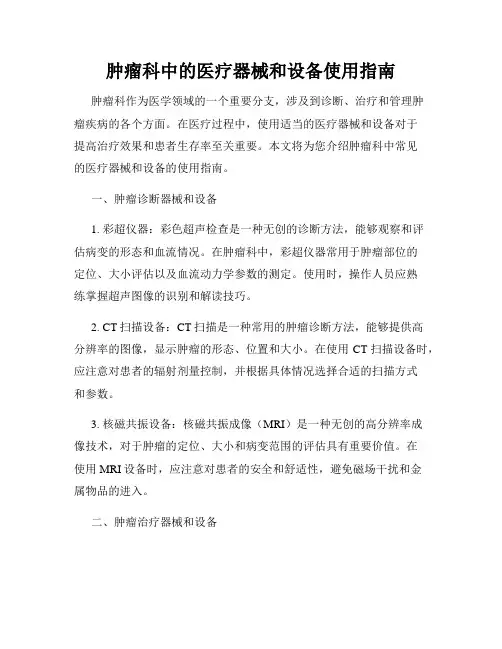 肿瘤科中的医疗器械和设备使用指南

肿瘤科作为医学领域的一个重要分支，涉及到诊断、治疗和管理肿瘤疾病的各个方面。在医疗过程中，使用适当的医疗器械和设备对于提高治疗效果和患者生存率至关重要。本文将为您介绍肿瘤科中常见的医疗器械和设备的使用指南。

一、肿瘤诊断器械和设备

1. 彩超仪器：彩色超声检查是一种无创的诊断方法，能够观察和评估病变的形态和血流情况。在肿瘤科中，彩超仪器常用于肿瘤部位的定位、大小评估以及血流动力学参数的测定。使用时，操作人员应熟练掌握超声图像的识别和解读技巧。

2. CT 扫描设备：CT 扫描是一种常用的肿瘤诊断方法，能够提供高分辨率的图像，显示肿瘤的形态、位置和大小。在使用 CT 扫描设备时，应注意对患者的辐射剂量控制，并根据具体情况选择合适的扫描方式和参数。

3. 核磁共振设备：核磁共振成像（MRI）是一种无创的高分辨率成像技术，对于肿瘤的定位、大小和病变范围的评估具有重要价值。在使用 MRI 设备时，应注意对患者的安全和舒适性，避免磁场干扰和金属物品的进入。

二、肿瘤治疗器械和设备